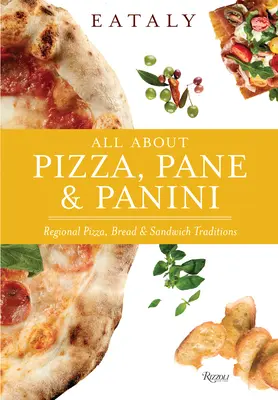 EATALY

ALL ABOUT
PIZZA, PANE
& PANINI

Regional Pizza, Bread & Sandwich Traditions

Rizzoli